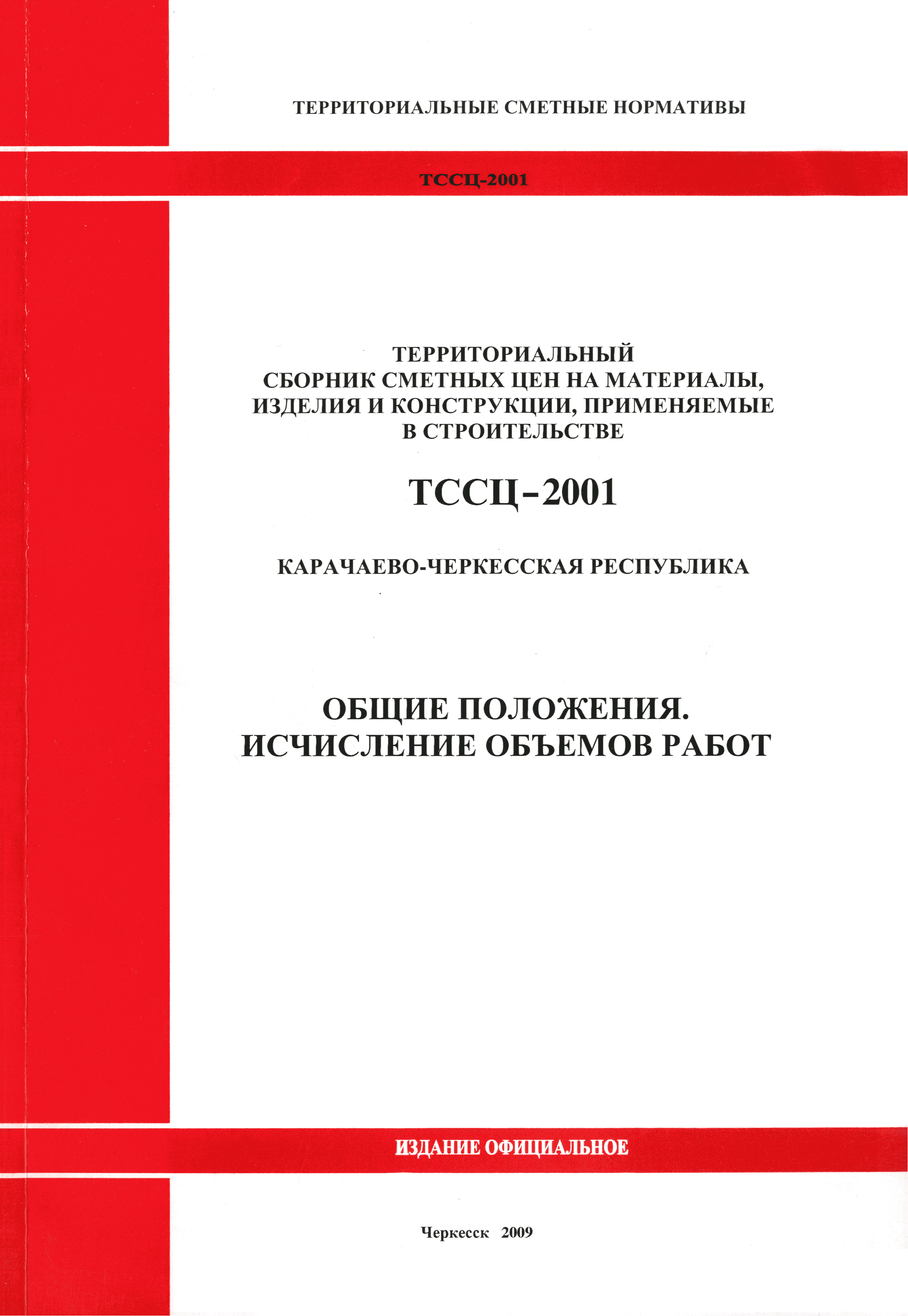 ТЕРРИТОРИАЛЬНЫЕ СМЕТНЫЕ НОРМАТИВЫ

ТССЦ-2001

ТЕРРИТОРИАЛЬНЫЙ СБОРНИК СМЕТНЫХ ЦЕН НА МАТЕРИАЛЫ, ИЗДЕЛИЯ И КОНСТРУКЦИИ, ПРИМЕНЯЕМЫЕ В СТРОИТЕЛЬСТВЕ

ТССЦ-2001

КАРАЧАЕВО-ЧЕРКЕССКАЯ РЕСПУБЛИКА

ОБЩИЕ ПОЛОЖЕНИЯ. ИСЧИСЛЕНИЕ ОБЪЕМОВ РАБОТ

ИЗДАНИЕ ОФИЦИАЛЬНОЕ

Черкесск 2009